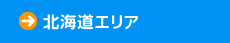 北海道エリア